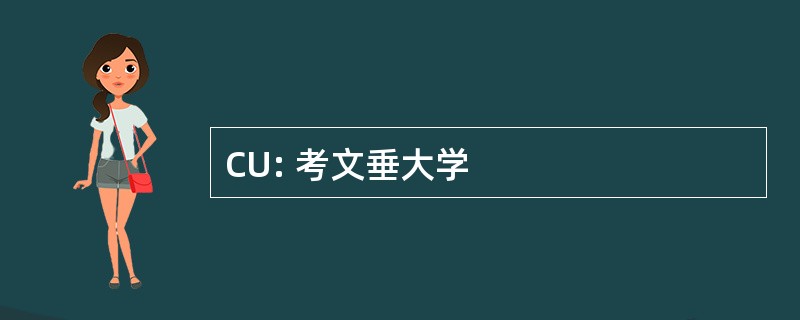 CU: 考文垂大学